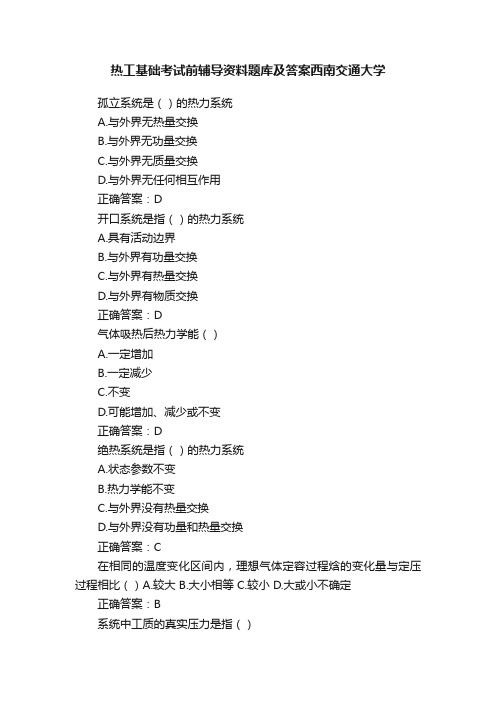 热工基础考试前辅导资料题库及答案西南交通大学

孤立系统是（ ）的热力系统

A.与外界无热量交换

B.与外界无功量交换

C.与外界无质量交换

D.与外界无任何相互作用

正确答案：D

开口系统是指（ ）的热力系统

A.具有活动边界

B.与外界有功量交换

C.与外界有热量交换

D.与外界有物质交换

正确答案：D

气体吸热后热力学能（ ）

A.一定增加

B.一定减少

C.不变

D.可能增加、减少或不变

正确答案：D

绝热系统是指（ ）的热力系统

A.状态参数不变

B.热力学能不变

C.与外界没有热量交换

D.与外界没有功量和热量交换

正确答案：C

在相同的温度变化区间内，理想气体定容过程焓的变化量与定压过程相比（ ）A.较大 B.大小相等 C.较小 D.大或小不确定

正确答案：B

系统中工质的真实压力是指（ ）